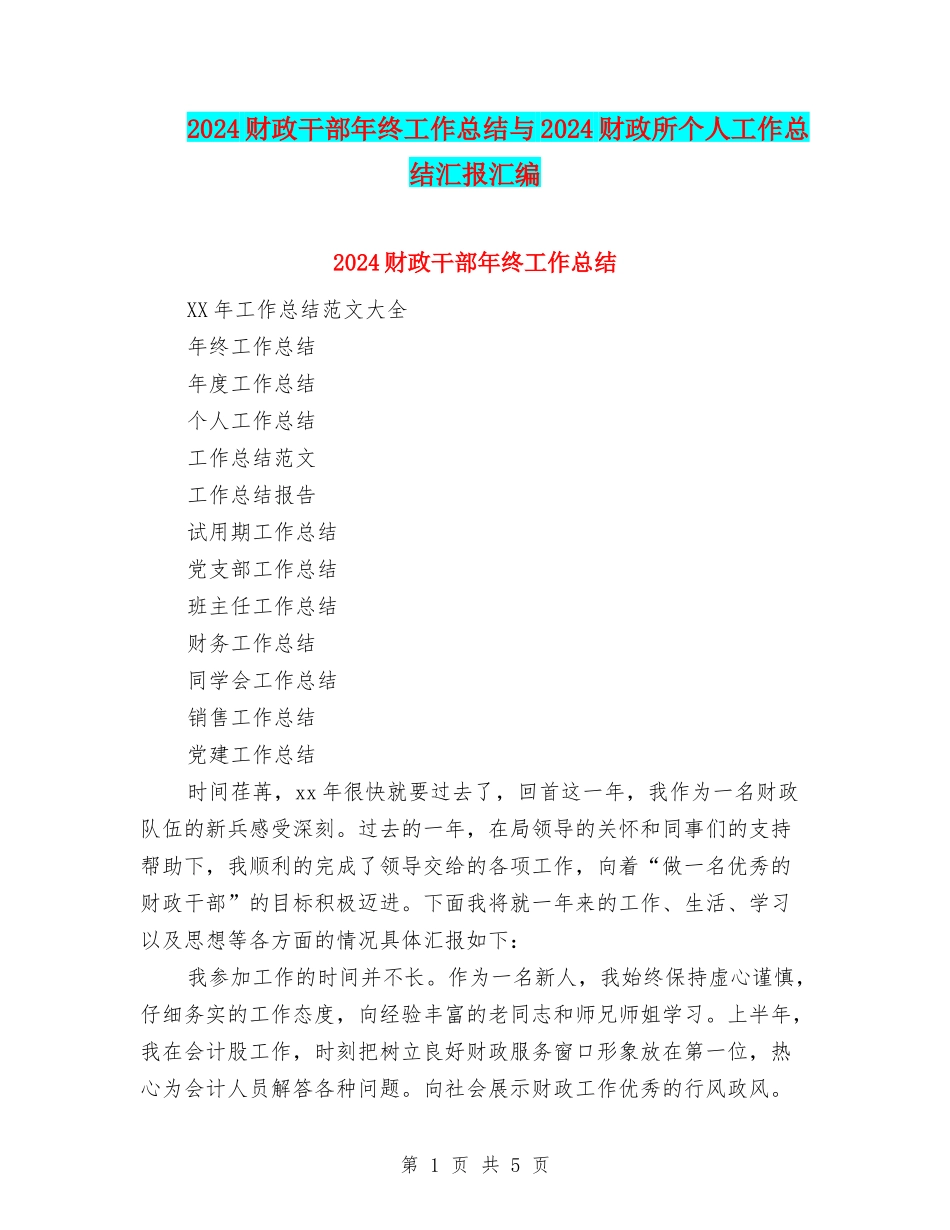 2024财政干部年终工作总结与2024财政所个人工作总结汇报汇编

2024财政干部年终工作总结

XX年工作总结范文大全

年终工作总结

年度工作总结

个人工作总结

工作总结范文

工作总结报告

试用期工作总结

党支部工作总结

班主任工作总结

财务工作总结

同学会工作总结

销售工作总结

党建工作总结

时间荏苒，xx年很快就要过去了，回首这一年，我作为一名财政队伍的新兵感受深刻。过去的一年，在局领导的关怀和同事们的支持帮助下，我顺利的完成了领导交给的各项工作，向着“做一名优秀的财政干部”的目标积极迈进。下面我将就一年来的工作、生活、学习以及思想等各方面的情况具体汇报如下：

我参加工作的时间并不长。作为一名新人，我始终保持虚心谨慎，仔细务实的工作态度，向经验丰富的老同志和师兄师姐学习。上半年，我在会计股工作，时刻把树立良好财政服务窗口形象放在第一位，热心为会计人员解答各种问题。向社会展示财政工作优秀的行风政风。

第 1 页 共 5 页